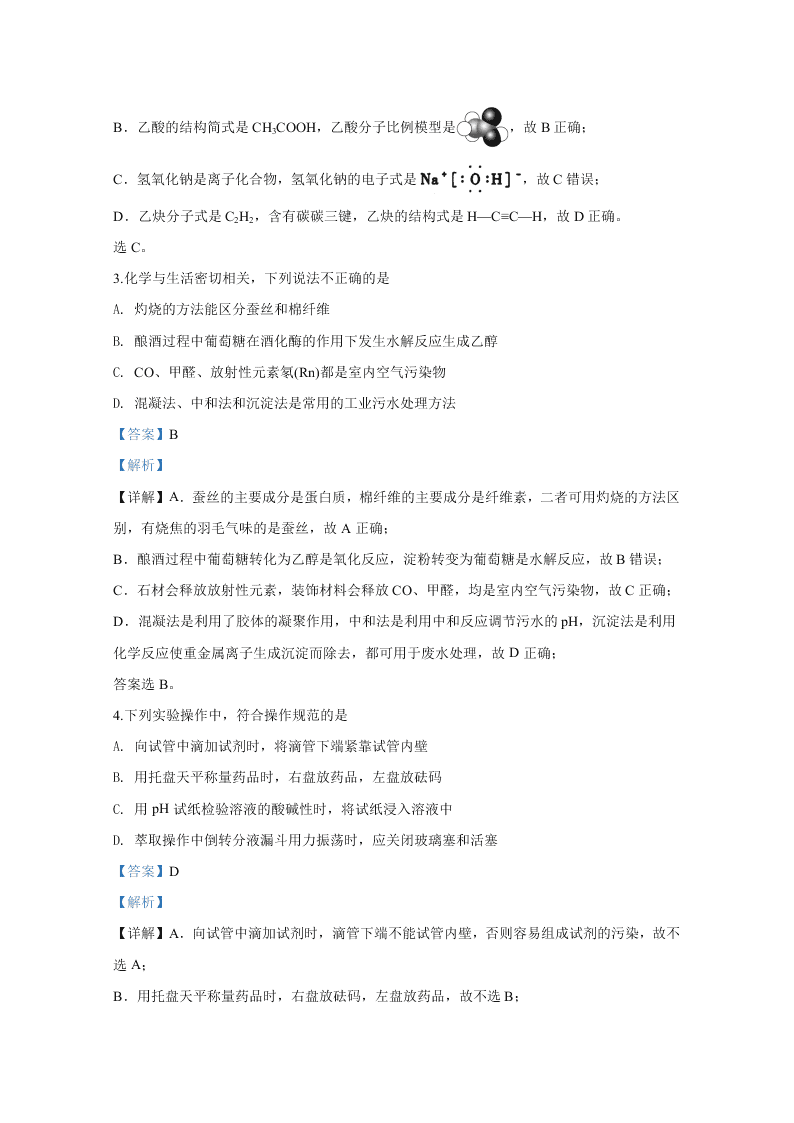 B．乙酸的结构简式是 $CH_3COOH$，乙酸分子比例模型是，故 B 正确；

C．氢氧化钠是离子化合物，氢氧化钠的电子式是 $Na^+[:\ddot{O}:H]^-$，故 C 错误；

D．乙炔分子式是 $C_2H_2$，含有碳碳三键，乙炔的结构式是 H—C≡C—H，故 D 正确。

选 C。

3.化学与生活密切相关，下列说法不正确的是

A. 灼烧的方法能区分蚕丝和棉纤维

B. 酿酒过程中葡萄糖在酒化酶的作用下发生水解反应生成乙醇

C. CO、甲醛、放射性元素氡(Rn)都是室内空气污染物

D. 混凝法、中和法和沉淀法是常用的工业污水处理方法

【答案】B

【解析】

【详解】A．蚕丝的主要成分是蛋白质，棉纤维的主要成分是纤维素，二者可用灼烧的方法区别，有烧焦的羽毛气味的是蚕丝，故 A 正确；

B．酿酒过程中葡萄糖转化为乙醇是氧化反应，淀粉转变为葡萄糖是水解反应，故 B 错误；

C．石材会释放放射性元素，装饰材料会释放 CO、甲醛，均是室内空气污染物，故 C 正确；

D．混凝法是利用了胶体的凝聚作用，中和法是利用中和反应调节污水的 pH，沉淀法是利用化学反应使重金属离子生成沉淀而除去，都可用于废水处理，故 D 正确；

答案选 B。

4.下列实验操作中，符合操作规范的是

A. 向试管中滴加试剂时，将滴管下端紧靠试管内壁

B. 用托盘天平称量药品时，右盘放药品，左盘放砝码

C. 用 pH 试纸检验溶液的酸碱性时，将试纸浸入溶液中

D. 萃取操作中倒转分液漏斗用力振荡时，应关闭玻璃塞和活塞

【答案】D

【解析】

【详解】A．向试管中滴加试剂时，滴管下端不能试管内壁，否则容易组成试剂的污染，故不选 A；

B．用托盘天平称量药品时，右盘放砝码，左盘放药品，故不选 B；